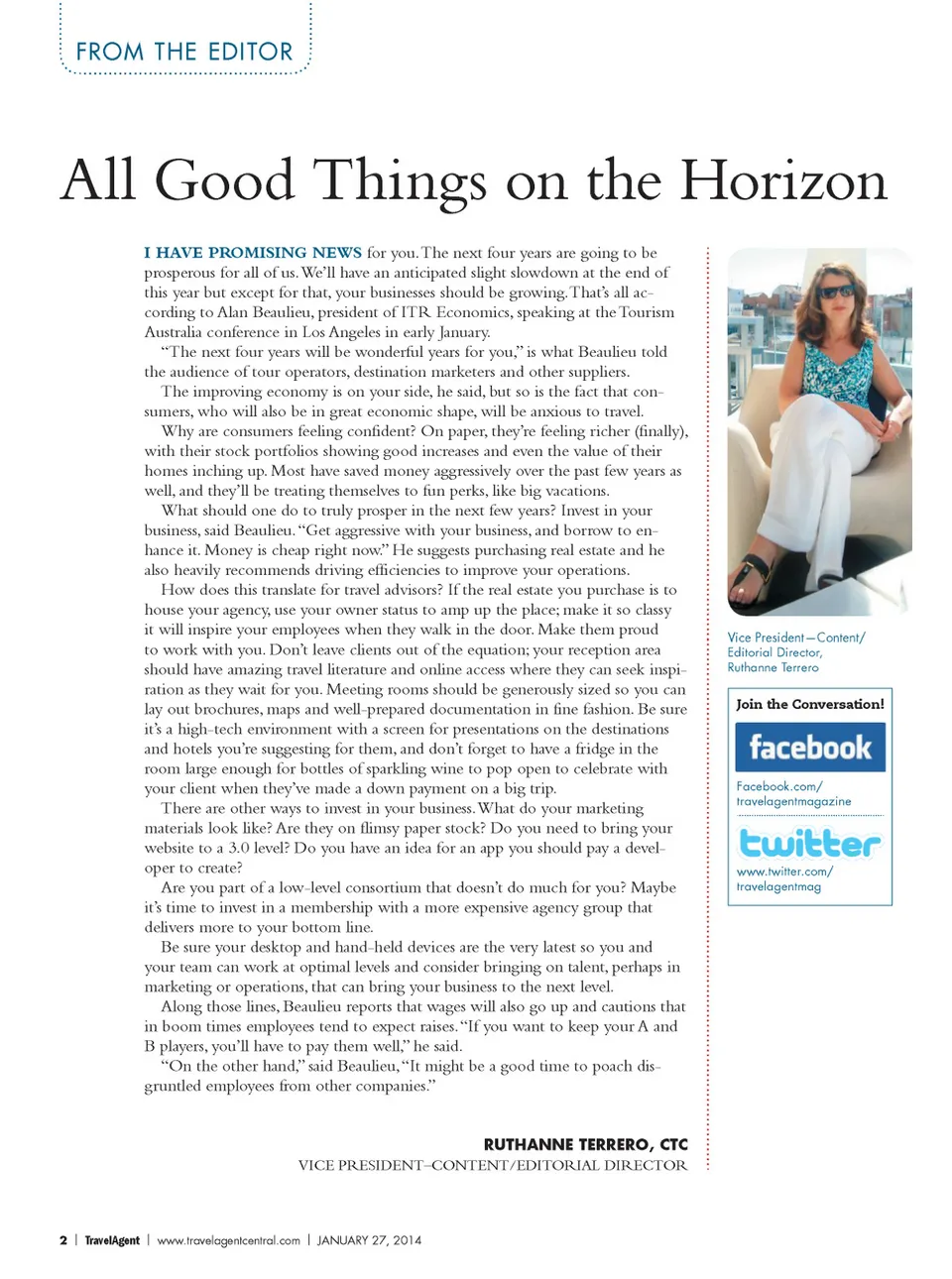 FROM THE EDITOR

All Good Things on the Horizon

I HAVE PROMISING NEWS for you. The next four years are going to be prosperous for all of us. We'll have an anticipated slight slowdown at the end of this year but except for that, your businesses should be growing. That's all according to Alan Beaulieu, president of ITR Economics, speaking at the Tourism Australia conference in Los Angeles in early January.

"The next four years will be wonderful years for you," is what Beaulieu told the audience of tour operators, destination marketers and other suppliers.

The improving economy is on your side, he said, but so is the fact that consumers, who will also be in great economic shape, will be anxious to travel.

Why are consumers feeling confident? On paper, they're feeling richer (finally), with their stock portfolios showing good increases and even the value of their homes inching up. Most have saved money aggressively over the past few years as well, and they'll be treating themselves to fun perks, like big vacations.

What should one do to truly prosper in the next few years? Invest in your business, said Beaulieu. "Get aggressive with your business, and borrow to enhance it. Money is cheap right now." He suggests purchasing real estate and he also heavily recommends driving efficiencies to improve your operations.

How does this translate for travel advisors? If the real estate you purchase is to house your agency, use your owner status to amp up the place; make it so classy it will inspire your employees when they walk in the door. Make them proud to work with you. Don't leave clients out of the equation; your reception area should have amazing travel literature and online access where they can seek inspiration as they wait for you. Meeting rooms should be generously sized so you can lay out brochures, maps and well-prepared documentation in fine fashion. Be sure it's a high-tech environment with a screen for presentations on the destinations and hotels you're suggesting for them, and don't forget to have a fridge in the room large enough for bottles of sparkling wine to pop open to celebrate with your client when they've made a down payment on a big trip.

There are other ways to invest in your business. What do your marketing materials look like? Are they on flimsy paper stock? Do you need to bring your website to a 3.0 level? Do you have an idea for an app you should pay a developer to create?

Are you part of a low-level consortium that doesn't do much for you? Maybe it's time to invest in a membership with a more expensive agency group that delivers more to your bottom line.

Be sure your desktop and hand-held devices are the very latest so you and your team can work at optimal levels and consider bringing on talent, perhaps in marketing or operations, that can bring your business to the next level.

Along those lines, Beaulieu reports that wages will also go up and cautions that in boom times employees tend to expect raises. "If you want to keep your A and B players, you'll have to pay them well," he said.

"On the other hand," said Beaulieu, "It might be a good time to poach disgruntled employees from other companies."

RUTHANNE TERRERO, CTC
VICE PRESIDENT–CONTENT/EDITORIAL DIRECTOR

Vice President—Content/ Editorial Director, Ruthanne Terrero

Join the Conversation!

facebook

Facebook.com/ travelagentmagazine

twitter

www.twitter.com/ travelagentmag

2 | TravelAgent | www.travelagentcentral.com | JANUARY 27, 2014